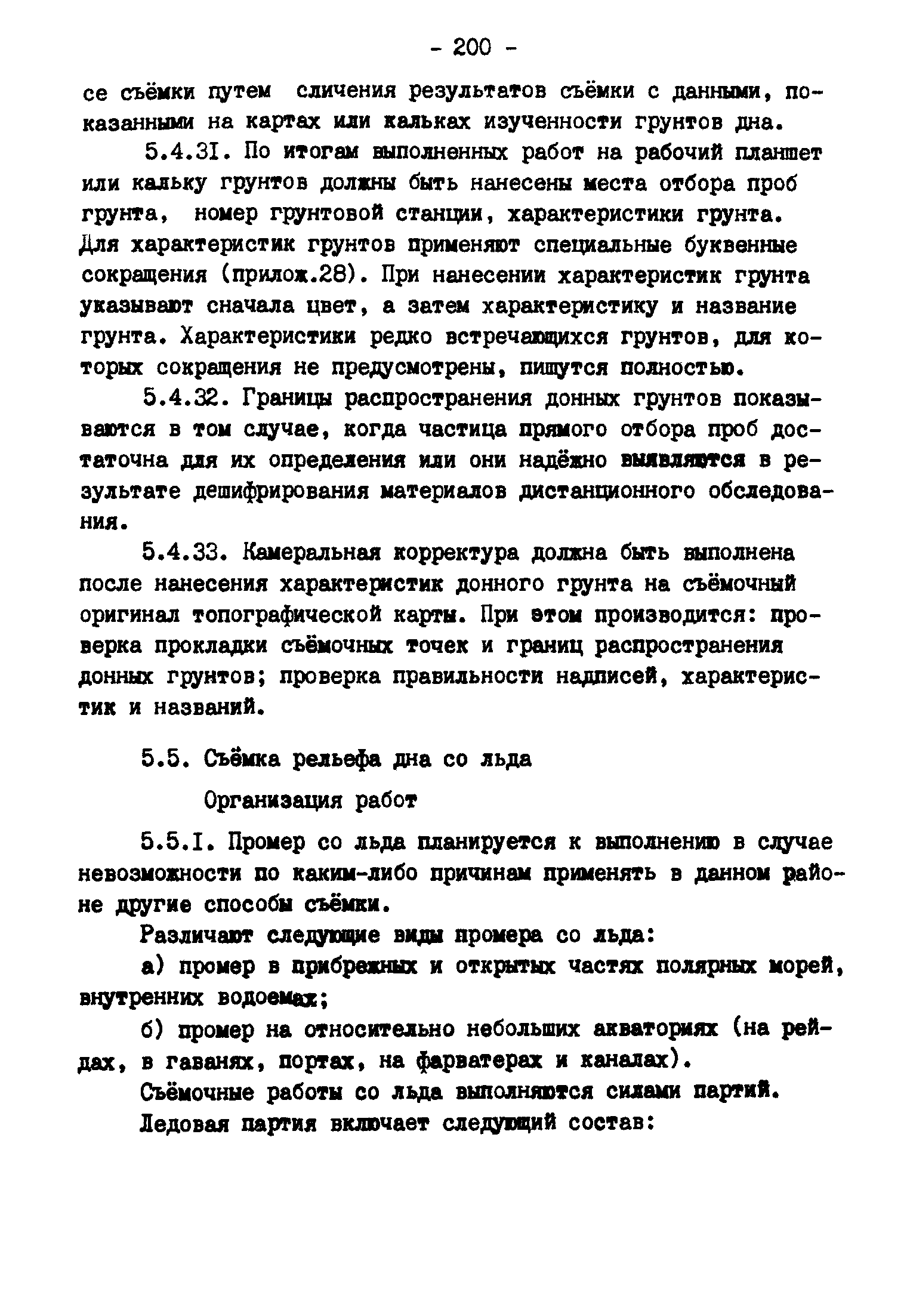 - 200 -

се съёмки путем сличения результатов съёмки с данными, показанными на картах или кальках изученности грунтов дна.

5.4.3I. По итогам выполненных работ на рабочий планшет или кальку грунтов должны быть нанесены места отбора проб грунта, номер грунтовой станции, характеристики грунта. Для характеристик грунтов применяют специальные буквенные сокращения (прилож.28). При нанесении характеристик грунта указывают сначала цвет, а затем характеристику и название грунта. Характеристики редко встречающихся грунтов, для которых сокращения не предусмотрены, пишутся полностью.

5.4.32. Границы распространения донных грунтов показываются в том случае, когда частица прямого отбора проб достаточна для их определения или они надёжно выявляются в результате дешифрирования материалов дистанционного обследования.

5.4.33. Камеральная корректура должна быть выполнена после нанесения характеристик донного грунта на съёмочный оригинал топографической карты. При этом производится: проверка прокладки съёмочных точек и границ распространения донных грунтов; проверка правильности надписей, характеристик и названий.

5.5. Съёмка рельефа дна со льда

Организация работ

5.5.I. Промер со льда планируется к выполнению в случае невозможности по каким-либо причинам применять в данном районе другие способы съёмки.

Различают следующие виды промера со льда:

а) промер в прибрежных и открытых частях полярных морей, внутренних водоемах;

б) промер на относительно небольших акваториях (на рейдах, в гаванях, портах, на фарватерах и каналах).

Съёмочные работы со льда выполняются силами партий.

Ледовая партия включает следующий состав: